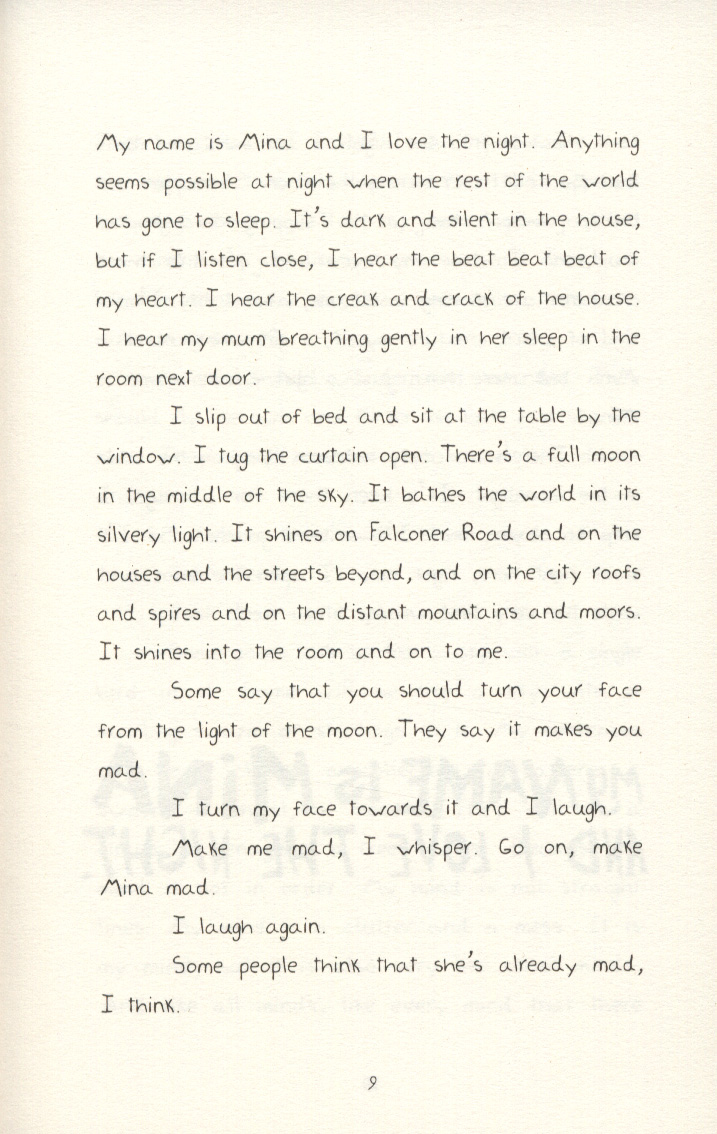 My name is Mina and I love the night. Anything seems possible at night when the rest of the world has gone to sleep. It's dark and silent in the house, but if I listen close, I hear the beat beat beat of my heart. I hear the creak and crack of the house. I hear my mum breathing gently in her sleep in the room next door.

I slip out of bed and sit at the table by the window. I tug the curtain open. There's a full moon in the middle of the sky. It bathes the world in its silvery light. It shines on Falconer Road and on the houses and the streets beyond, and on the city roofs and spires and on the distant mountains and moors. It shines into the room and on to me.

Some say that you should turn your face from the light of the moon. They say it makes you mad.

I turn my face towards it and I laugh.

Make me mad, I whisper. Go on, make Mina mad.

I laugh again.

Some people think that she's already mad, I think.

9